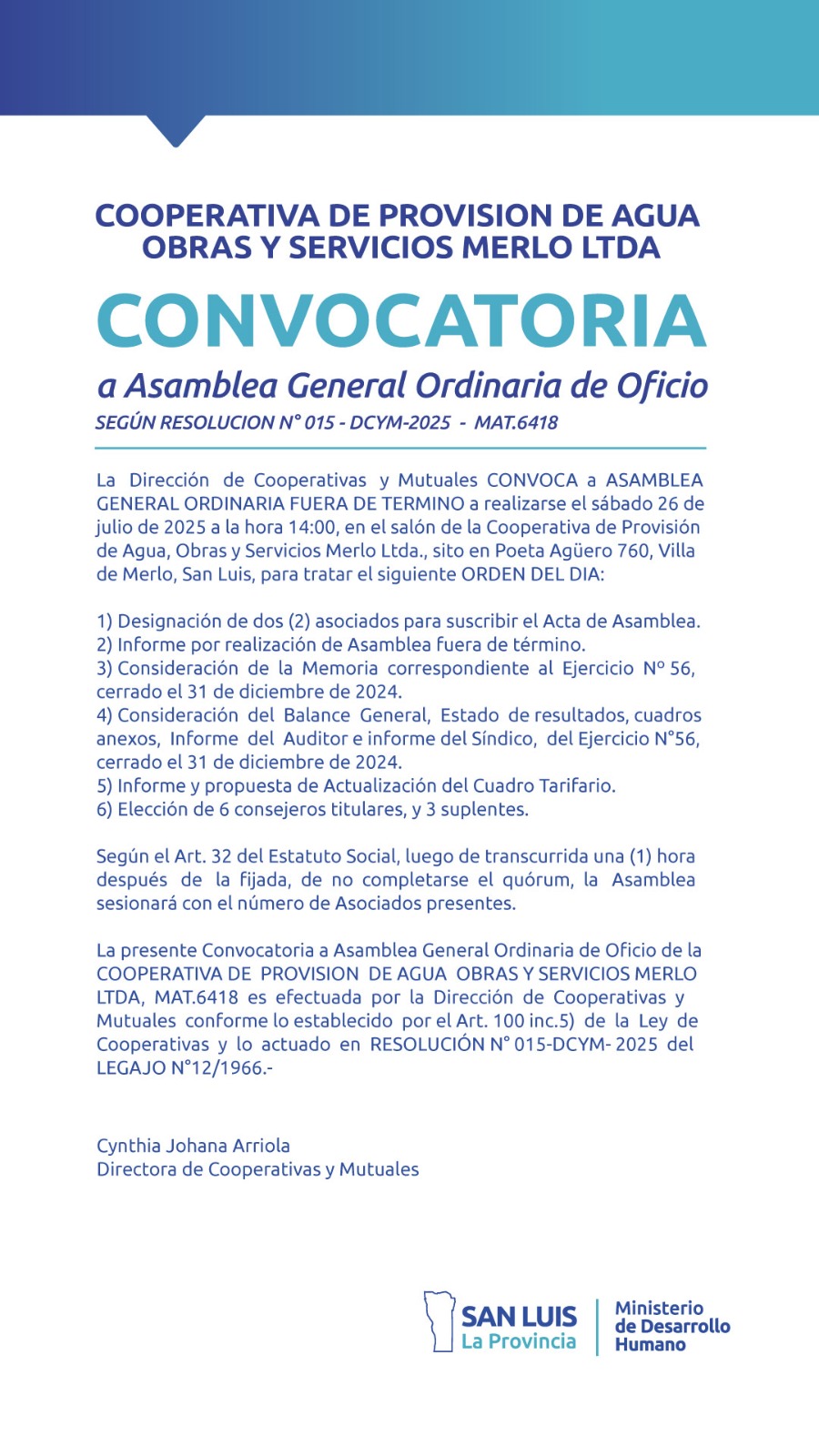 COOPERATIVA DE PROVISION DE AGUA OBRAS Y SERVICIOS MERLO LTDA

CONVOCATORIA

a Asamblea General Ordinaria de Oficio

SEGÚN RESOLUCION N° 015 - DCYM-2025 - MAT.6418

La Dirección de Cooperativas y Mutuales CONVOCA a ASAMBLEA GENERAL ORDINARIA FUERA DE TERMINO a realizarse el sábado 26 de julio de 2025 a la hora 14:00, en el salón de la Cooperativa de Provisión de Agua, Obras y Servicios Merlo Ltda., sito en Poeta Agüero 760, Villa de Merlo, San Luis, para tratar el siguiente ORDEN DEL DIA:

1) Designación de dos (2) asociados para suscribir el Acta de Asamblea.
2) Informe por realización de Asamblea fuera de término.
3) Consideración de la Memoria correspondiente al Ejercicio Nº 56, cerrado el 31 de diciembre de 2024.
4) Consideración del Balance General, Estado de resultados, cuadros anexos, Informe del Auditor e informe del Síndico, del Ejercicio N°56, cerrado el 31 de diciembre de 2024.
5) Informe y propuesta de Actualización del Cuadro Tarifario.
6) Elección de 6 consejeros titulares, y 3 suplentes.

Según el Art. 32 del Estatuto Social, luego de transcurrida una (1) hora después de la fijada, de no completarse el quórum, la Asamblea sesionará con el número de Asociados presentes.

La presente Convocatoria a Asamblea General Ordinaria de Oficio de la COOPERATIVA DE PROVISION DE AGUA OBRAS Y SERVICIOS MERLO LTDA, MAT.6418 es efectuada por la Dirección de Cooperativas y Mutuales conforme lo establecido por el Art. 100 inc.5) de la Ley de Cooperativas y lo actuado en RESOLUCIÓN N° 015-DCYM- 2025 del LEGAJO N°12/1966.-

Cynthia Johana Arriola
Directora de Cooperativas y Mutuales

SAN LUIS
La Provincia

Ministerio
de Desarrollo
Humano